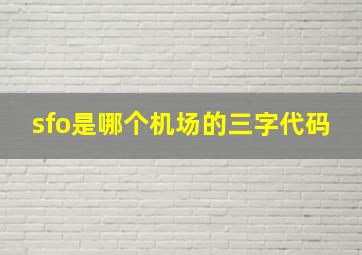 sfo是哪个机场的三字代码